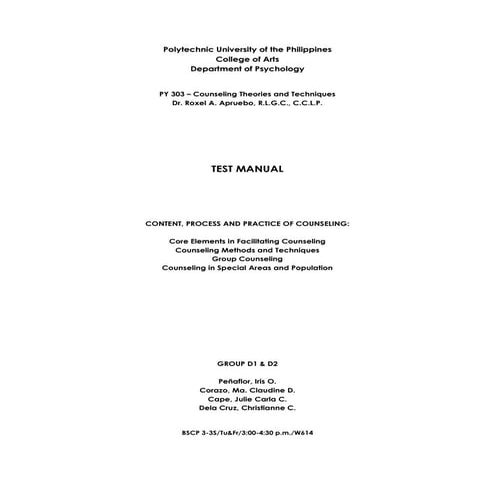 Polytechnic University of the Philippines
College of Arts
Department of Psychology

PY 303 – Counseling Theories and Techniques
Dr. Roxel A. Apruebo, R.L.G.C., C.C.L.P.

TEST MANUAL

CONTENT, PROCESS AND PRACTICE OF COUNSELING:

Core Elements in Facilitating Counseling
Counseling Methods and Techniques
Group Counseling
Counseling in Special Areas and Population

GROUP D1 & D2

Peñaflor, Iris O.
Corazo, Ma. Claudine D.
Cape, Julie Carla C.
Dela Cruz, Christianne C.

BSCP 3-3S/Tu&Fr/3:00-4:30 p.m./W614